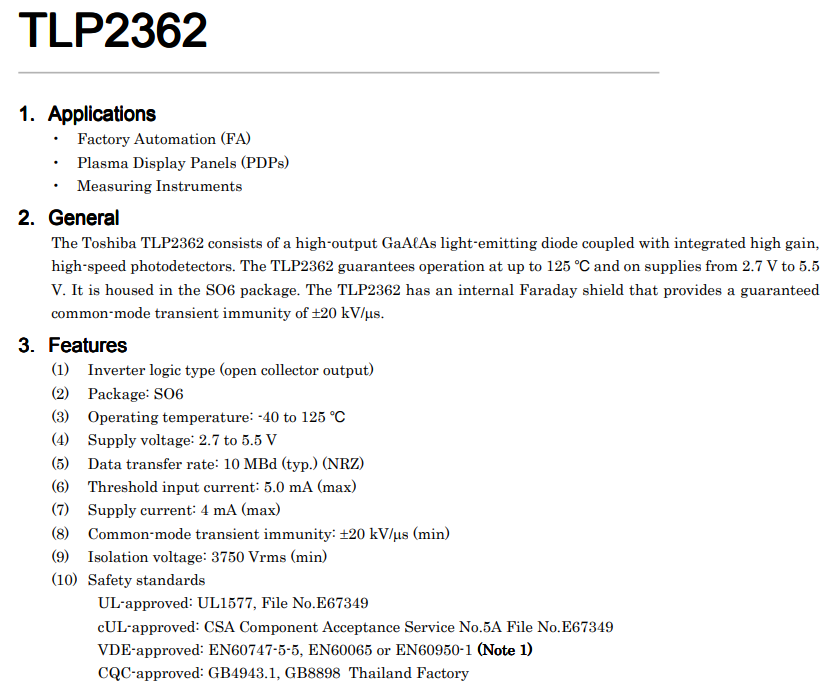 TLP2362

1. Applications

• Factory Automation (FA)
• Plasma Display Panels (PDPs)
• Measuring Instruments

2. General

The Toshiba TLP2362 consists of a high-output GaAℓAs light-emitting diode coupled with integrated high gain, high-speed photodetectors. The TLP2362 guarantees operation at up to 125 °C and on supplies from 2.7 V to 5.5 V. It is housed in the SO6 package. The TLP2362 has an internal Faraday shield that provides a guaranteed common-mode transient immunity of ±20 kV/μs.

3. Features

(1) Inverter logic type (open collector output)
(2) Package: SO6
(3) Operating temperature: -40 to 125 °C
(4) Supply voltage: 2.7 to 5.5 V
(5) Data transfer rate: 10 MBd (typ.) (NRZ)
(6) Threshold input current: 5.0 mA (max)
(7) Supply current: 4 mA (max)
(8) Common-mode transient immunity: ±20 kV/μs (min)
(9) Isolation voltage: 3750 Vrms (min)
(10) Safety standards
UL-approved: UL1577, File No.E67349
cUL-approved: CSA Component Acceptance Service No.5A File No.E67349
VDE-approved: EN60747-5-5, EN60065 or EN60950-1 (Note 1)
CQC-approved: GB4943.1, GB8898 Thailand Factory